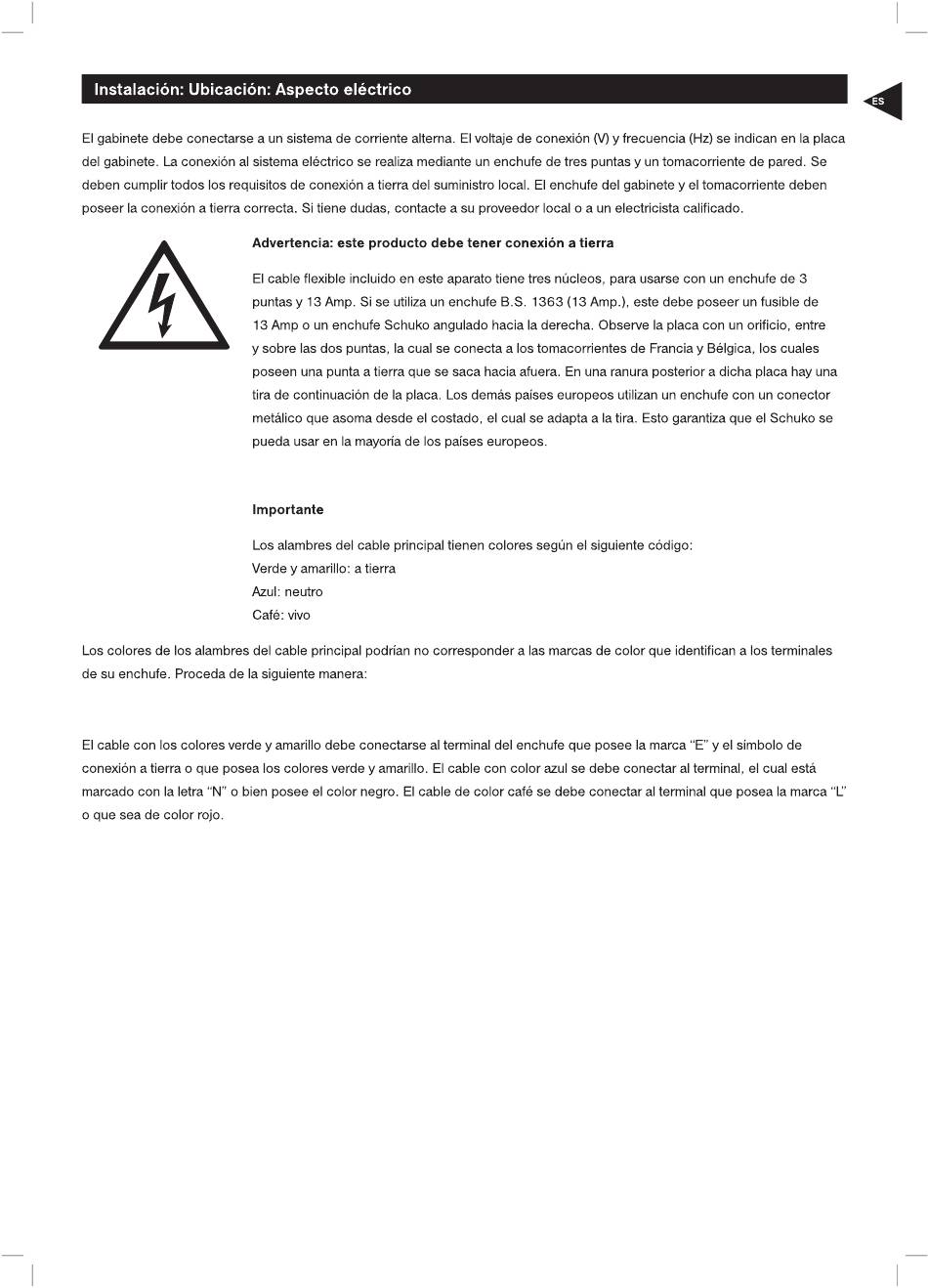 Instalación: Ubicación: Aspecto eléctrico

ES

El gabinete debe conectarse a un sistema de corriente alterna. El voltaje de conexión (V) y frecuencia (Hz) se indican en la placa del gabinete. La conexión al sistema eléctrico se realiza mediante un enchufe de tres puntas y un tomacorriente de pared. Se deben cumplir todos los requisitos de conexión a tierra del suministro local. El enchufe del gabinete y el tomacorriente deben poseer la conexión a tierra correcta. Si tiene dudas, contacte a su proveedor local o a un electricista calificado.

Advertencia: este producto debe tener conexión a tierra

El cable flexible incluido en este aparato tiene tres núcleos, para usarse con un enchufe de 3 puntas y 13 Amp. Si se utiliza un enchufe B.S. 1363 (13 Amp.), este debe poseer un fusible de 13 Amp o un enchufe Schuko angulado hacia la derecha. Observe la placa con un orificio, entre y sobre las dos puntas, la cual se conecta a los tomacorrientes de Francia y Bélgica, los cuales poseen una punta a tierra que se saca hacia afuera. En una ranura posterior a dicha placa hay una tira de continuación de la placa. Los demás países europeos utilizan un enchufe con un conector metálico que asoma desde el costado, el cual se adapta a la tira. Esto garantiza que el Schuko se pueda usar en la mayoría de los países europeos.

Importante

Los alambres del cable principal tienen colores según el siguiente código:
Verde y amarillo: a tierra
Azul: neutro
Café: vivo

Los colores de los alambres del cable principal podrían no corresponder a las marcas de color que identifican a los terminales de su enchufe. Proceda de la siguiente manera:

El cable con los colores verde y amarillo debe conectarse al terminal del enchufe que posee la marca "E" y el símbolo de conexión a tierra o que posea los colores verde y amarillo. El cable con color azul se debe conectar al terminal, el cual está marcado con la letra "N" o bien posee el color negro. El cable de color café se debe conectar al terminal que posea la marca "L" o que sea de color rojo.